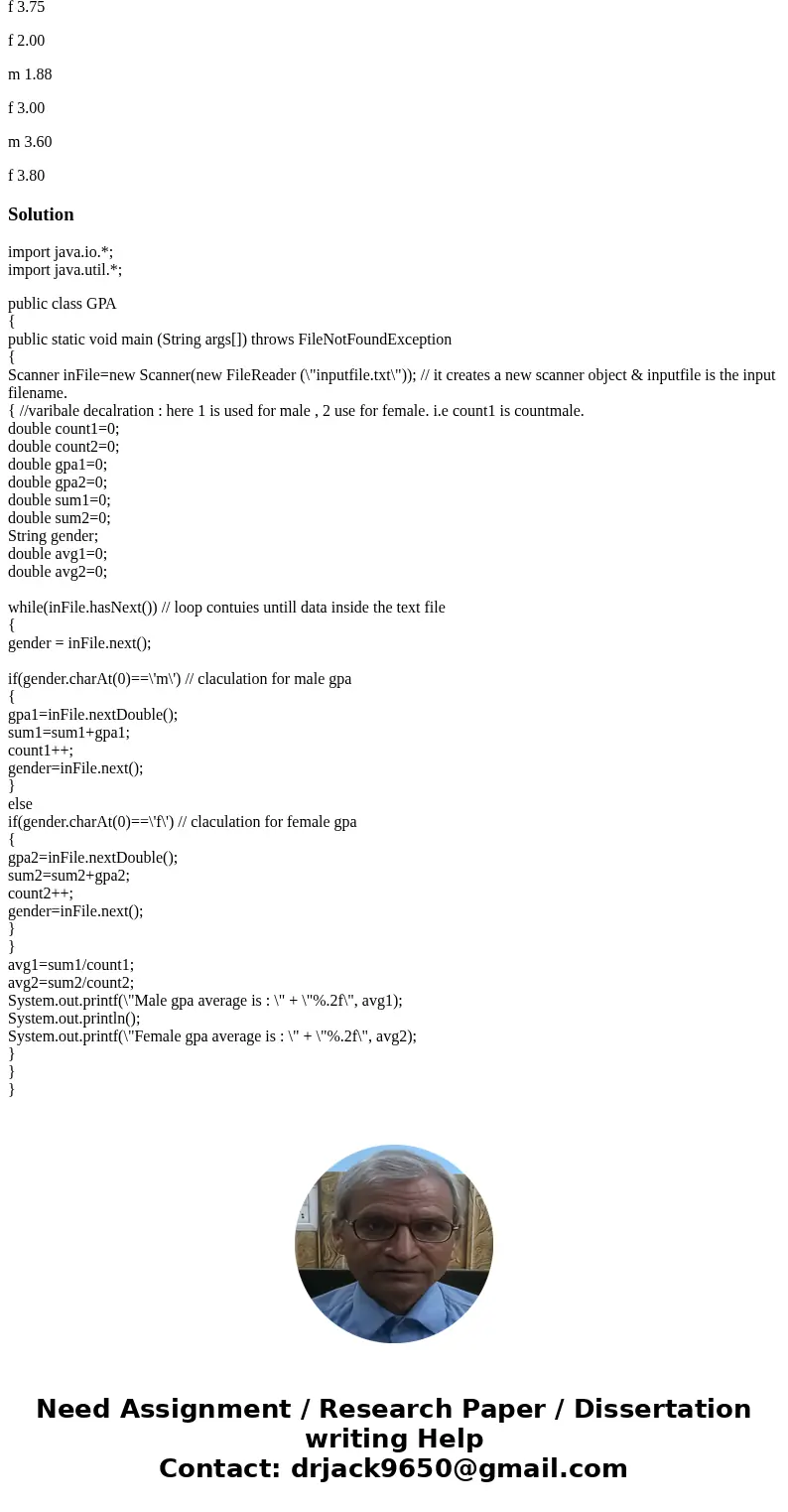 f 3.75

f 2.00

m 1.88

f 3.00

m 3.60

f 3.80

Solution

import java.io.*;
import java.util.*;

public class GPA
{
public static void main (String args[]) throws FileNotFoundException
{
Scanner inFile=new Scanner(new FileReader (\"inputfile.txt\")); // it creates a new scanner object & inputfile is the input filename.
{ //varibale decalration : here 1 is used for male , 2 use for female. i.e count1 is countmale.
double count1=0;
double count2=0;
double gpa1=0;
double gpa2=0;
double sum1=0;
double sum2=0;
String gender;
double avg1=0;
double avg2=0;

while(inFile.hasNext()) // loop contuies untill data inside the text file
{
gender = inFile.next();

if(gender.charAt(0)==\'m\') // claculation for male gpa
{
gpa1=inFile.nextDouble();
sum1=sum1+gpa1;
count1++;
gender=inFile.next();
}
else
if(gender.charAt(0)==\'f\') // claculation for female gpa
{
gpa2=inFile.nextDouble();
sum2=sum2+gpa2;
count2++;
gender=inFile.next();
}
}
avg1=sum1/count1;
avg2=sum2/count2;
System.out.printf(\"Male gpa average is : \" + \"%.2f\", avg1);
System.out.println();
System.out.printf(\"Female gpa average is : \" + \"%.2f\", avg2);
}
}
}

Need Assignment / Research Paper / Dissertation writing Help
Contact: drjack9650@gmail.com